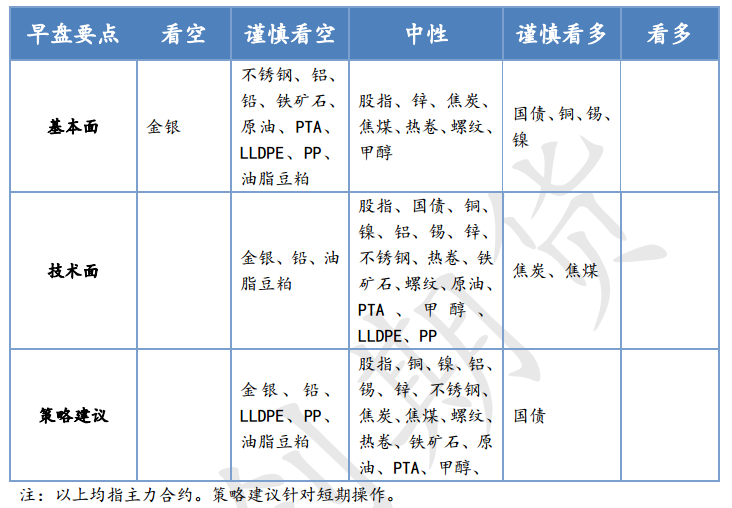 | 早盘要点 | 看空 | 谨慎看空 | 中性 | 谨慎看多 | 看多 |
|---|---|---|---|---|---|
| 基本面 | 金银 | 不锈钢、铝、铅、铁矿石、原油、PTA、LLDPE、PP、油脂豆粕 | 股指、锌、焦炭、焦煤、热卷、螺纹、甲醇 | 国债、铜、锡、镍 | |
| 技术面 | | 金银、铅、油脂豆粕 | 股指、国债、铜、镍、铝、锡、锌、不锈钢、热卷、铁矿石、螺纹、原油、PTA、甲醇、LLDPE、PP | 焦炭、焦煤 | |
| 策略建议 | | 金银、铅、LLDPE、PP、油脂豆粕 | 股指、铜、镍、铝、锡、锌、不锈钢、焦炭、焦煤、螺纹、热卷、铁矿石、原油、PTA、甲醇、 | 国债 | |

注：以上均指主力合约。策略建议针对短期操作。